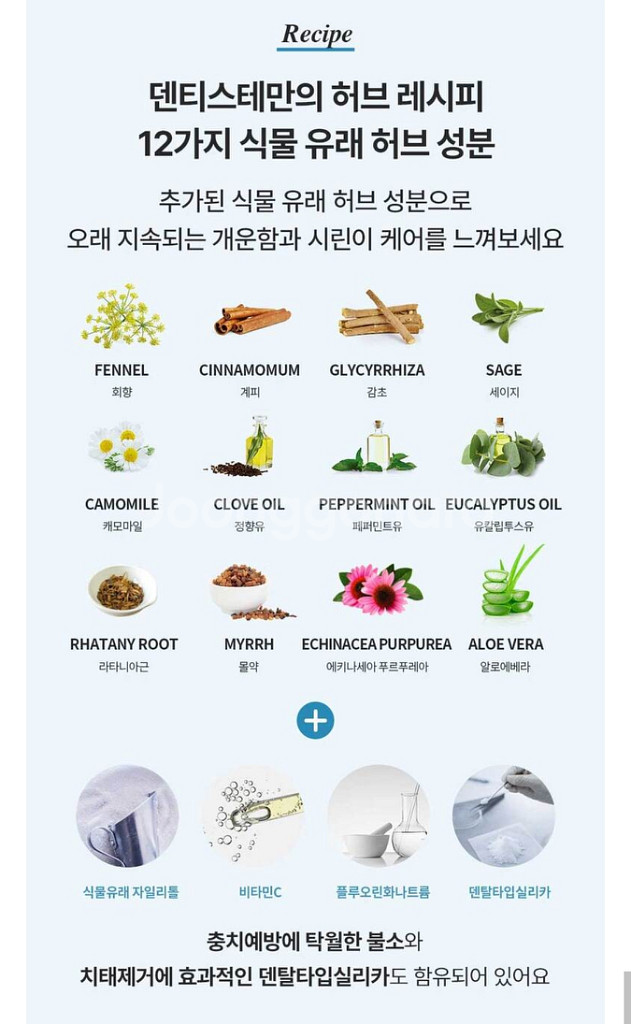 Recipe

덴티스테만의 허브 레시피
12가지 식물 유래 허브 성분

추가된 식물 유래 허브 성분으로
오래 지속되는 개운함과 시린이 케어를 느껴보세요

FENNEL
회향

CINNAMOMUM
계피

GLYCYRRHIZA
감초

SAGE
세이지

CAMOMILE
캐모마일

CLOVE OIL
정향유

PEPPERMINT OIL
페퍼민트유

EUCALYPTUS OIL
유칼립투스유

RHATANY ROOT
라타니아근

MYRRH
몰약

ECHINACEA PURPUREA
에키나세아 푸르푸레아

ALOE VERA
알로에베라

+

식물유래 자일리톨

비타민C

플루오린화나트륨

덴탈타입실리카

충치예방에 탁월한 불소와
치태제거에 효과적인 덴탈타입실리카도 함유되어 있어요